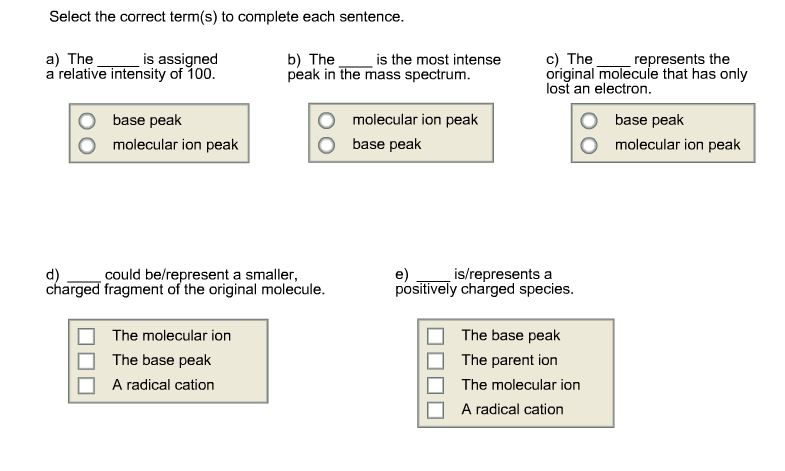 Select the correct term(s) to complete each sentence.

a) The _____ is assigned a relative intensity of 100.

base peak
molecular ion peak

b) The ____ is the most intense peak in the mass spectrum.

molecular ion peak
base peak

c) The ____ represents the original molecule that has only lost an electron.

base peak
molecular ion peak

d) ____ could be/represent a smaller, charged fragment of the original molecule.

The molecular ion
The base peak
A radical cation

e) ____ is/represents a positively charged species.

The base peak
The parent ion
The molecular ion
A radical cation